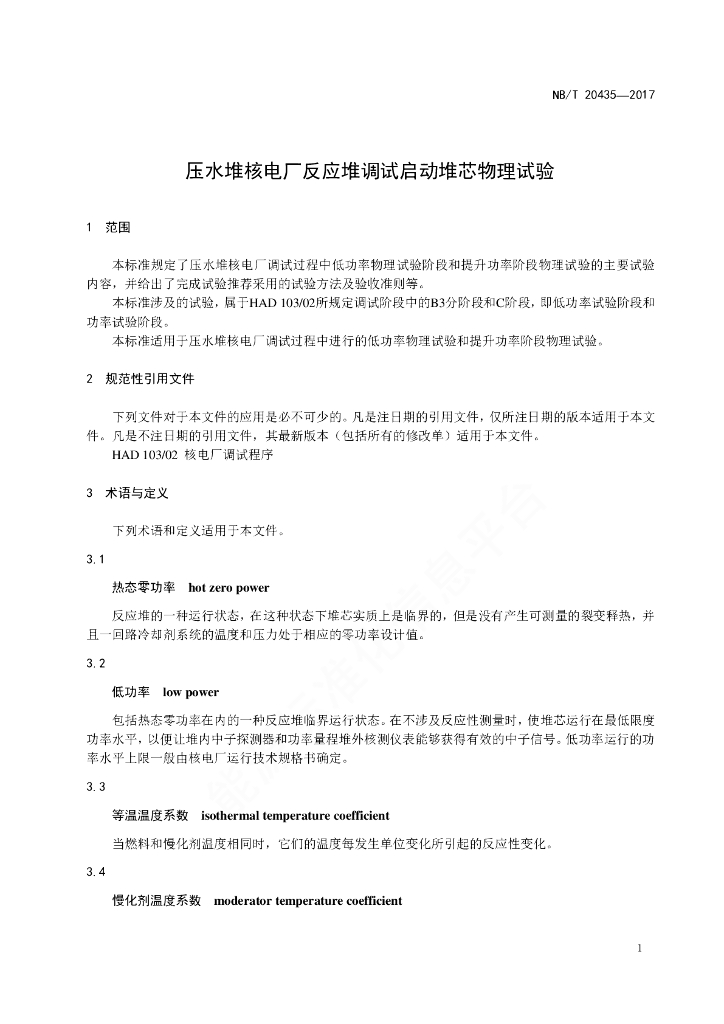 NB/T 20435—2017

压水堆核电厂反应堆调试启动堆芯物理试验

1 范围

本标准规定了压水堆核电厂调试过程中低功率物理试验阶段和提升功率阶段物理试验的主要试验内容，并给出了完成试验推荐采用的试验方法及验收准则等。

本标准涉及的试验，属于HAD 103/02所规定调试阶段中的B3分阶段和C阶段，即低功率试验阶段和功率试验阶段。

本标准适用于压水堆核电厂调试过程中进行的低功率物理试验和提升功率阶段物理试验。

2 规范性引用文件

下列文件对于本文件的应用是必不可少的。凡是注日期的引用文件，仅所注日期的版本适用于本文件。凡是不注日期的引用文件，其最新版本（包括所有的修改单）适用于本文件。

HAD 103/02 核电厂调试程序

3 术语与定义

下列术语和定义适用于本文件。

3.1

热态零功率 hot zero power

反应堆的一种运行状态，在这种状态下堆芯实质上是临界的，但是没有产生可测量的裂变释热，并且一回路冷却剂系统的温度和压力处于相应的零功率设计值。

3.2

低功率 low power

包括热态零功率在内的一种反应堆临界运行状态。在不涉及反应性测量时，使堆芯运行在最低限度功率水平，以便让堆内中子探测器和功率量程堆外核测仪表能够获得有效的中子信号。低功率运行的功率水平上限一般由核电厂运行技术规格书确定。

3.3

等温温度系数 isothermal temperature coefficient

当燃料和慢化剂温度相同时，它们的温度每发生单位变化所引起的反应性变化。

3.4

慢化剂温度系数 moderator temperature coefficient

1